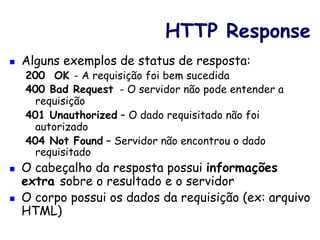 HTTP Response

Alguns exemplos de status de resposta:

200 OK - A requisição foi bem sucedida

400 Bad Request - O servidor não pode entender a requisição

401 Unauthorized – O dado requisitado não foi autorizado

404 Not Found – Servidor não encontrou o dado requisitado

O cabeçalho da resposta possui informações extra sobre o resultado e o servidor

O corpo possui os dados da requisição (ex: arquivo HTML)